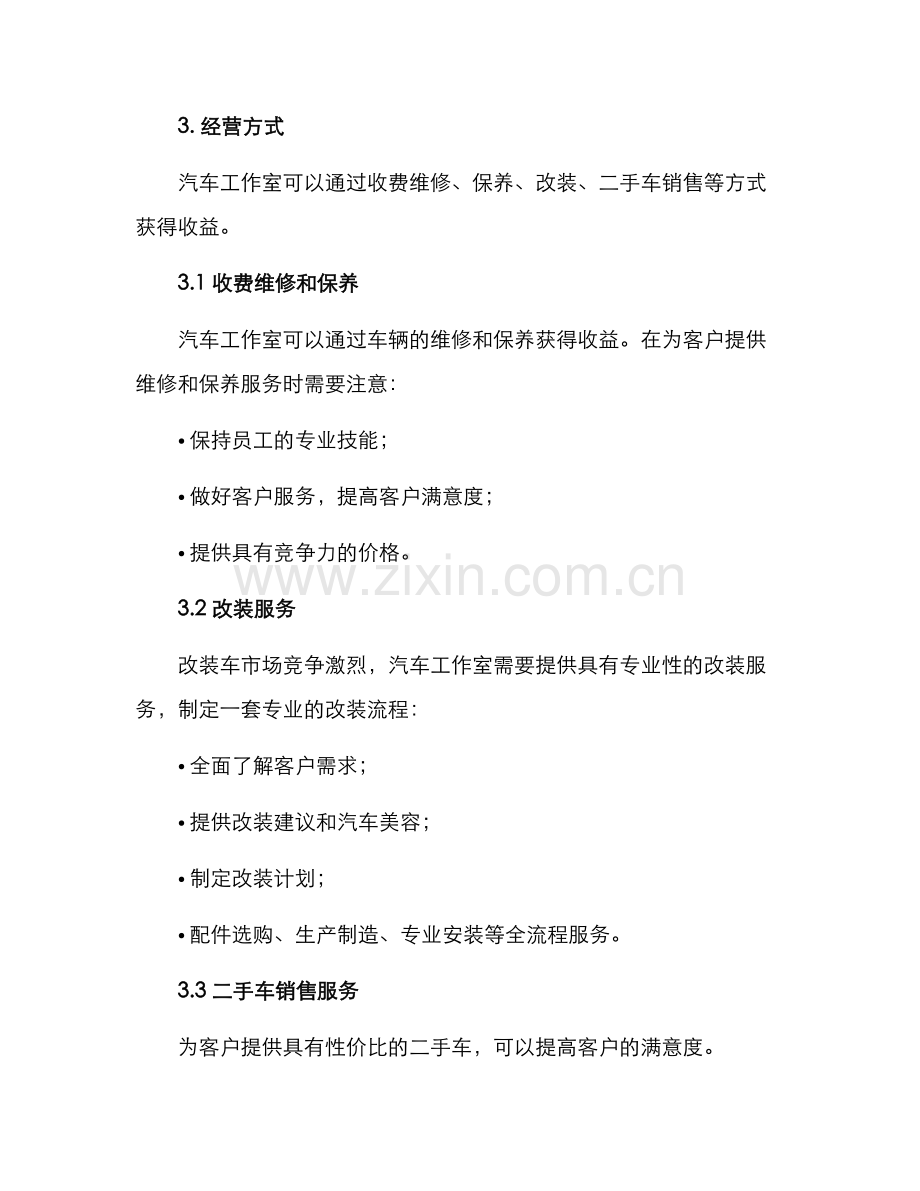 3. 经营方式

汽车工作室可以通过收费维修、保养、改装、二手车销售等方式获得收益。

3.1 收费维修和保养

汽车工作室可以通过车辆的维修和保养获得收益。在为客户提供维修和保养服务时需要注意：

• 保持员工的专业技能；

• 做好客户服务，提高客户满意度；

• 提供具有竞争力的价格。

www.zixin.com.cn

3.2 改装服务

改装车市场竞争激烈，汽车工作室需要提供具有专业性的改装服务，制定一套专业的改装流程：

• 全面了解客户需求；

• 提供改装建议和汽车美容；

• 制定改装计划；

• 配件选购、生产制造、专业安装等全流程服务。

3.3 二手车销售服务

为客户提供具有性价比的二手车，可以提高客户的满意度。